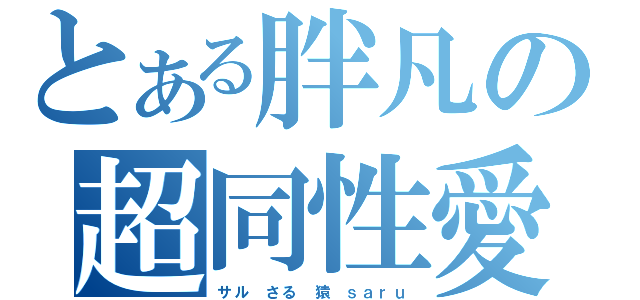 とある胖凡の
超同性愛
サル さる 猿 saru